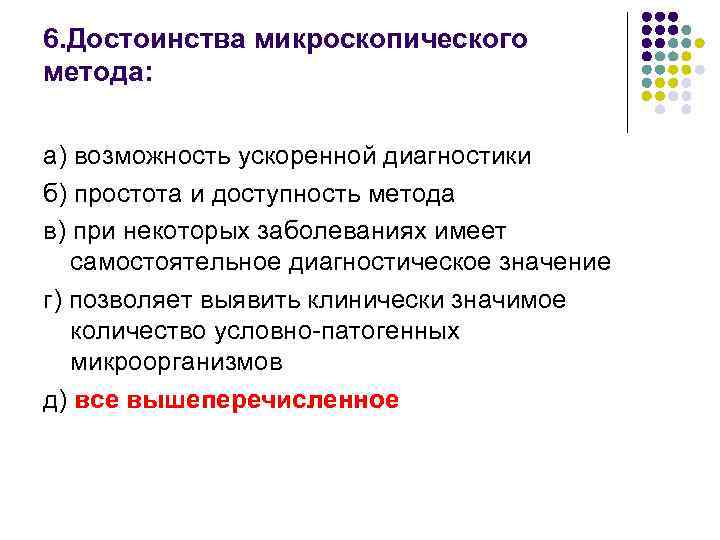 6.Достоинства микроскопического метода:

а) возможность ускоренной диагностики

б) простота и доступность метода

в) при некоторых заболеваниях имеет самостоятельное диагностическое значение

г) позволяет выявить клинически значимое количество условно-патогенных микроорганизмов

д) все вышеперечисленное